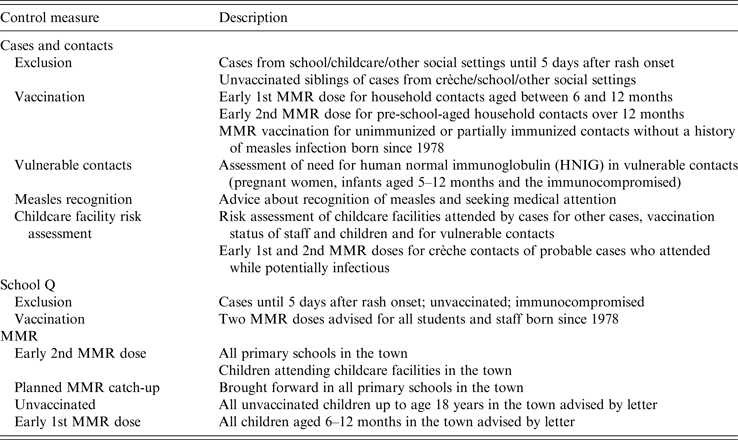 | Control measure | Description |
|---|---|
| Cases and contacts | |
| Exclusion | Cases from school/childcare/other social settings until 5 days after rash onset |
| | Unvaccinated siblings of cases from crèche/school/other social settings |
| Vaccination | Early 1st MMR dose for household contacts aged between 6 and 12 months |
| | Early 2nd MMR dose for pre-school-aged household contacts over 12 months |
| | MMR vaccination for unimmunized or partially immunized contacts without a history of measles infection born since 1978 |
| Vulnerable contacts | Assessment of need for human normal immunoglobulin (HNIG) in vulnerable contacts (pregnant women, infants aged 5–12 months and the immunocompromised) |
| Measles recognition | Advice about recognition of measles and seeking medical attention |
| Childcare facility risk assessment | Risk assessment of childcare facilities attended by cases for other cases, vaccination status of staff and children and for vulnerable contacts |
| | Early 1st and 2nd MMR doses for crèche contacts of probable cases who attended while potentially infectious |
| School Q | |
| Exclusion | Cases until 5 days after rash onset; unvaccinated; immunocompromised |
| Vaccination | Two MMR doses advised for all students and staff born since 1978 |
| MMR | |
| Early 2nd MMR dose | All primary schools in the town |
| | Children attending childcare facilities in the town |
| Planned MMR catch-up | Brought forward in all primary schools in the town |
| Unvaccinated | All unvaccinated children up to age 18 years in the town advised by letter |
| Early 1st MMR dose | All children aged 6–12 months in the town advised by letter |